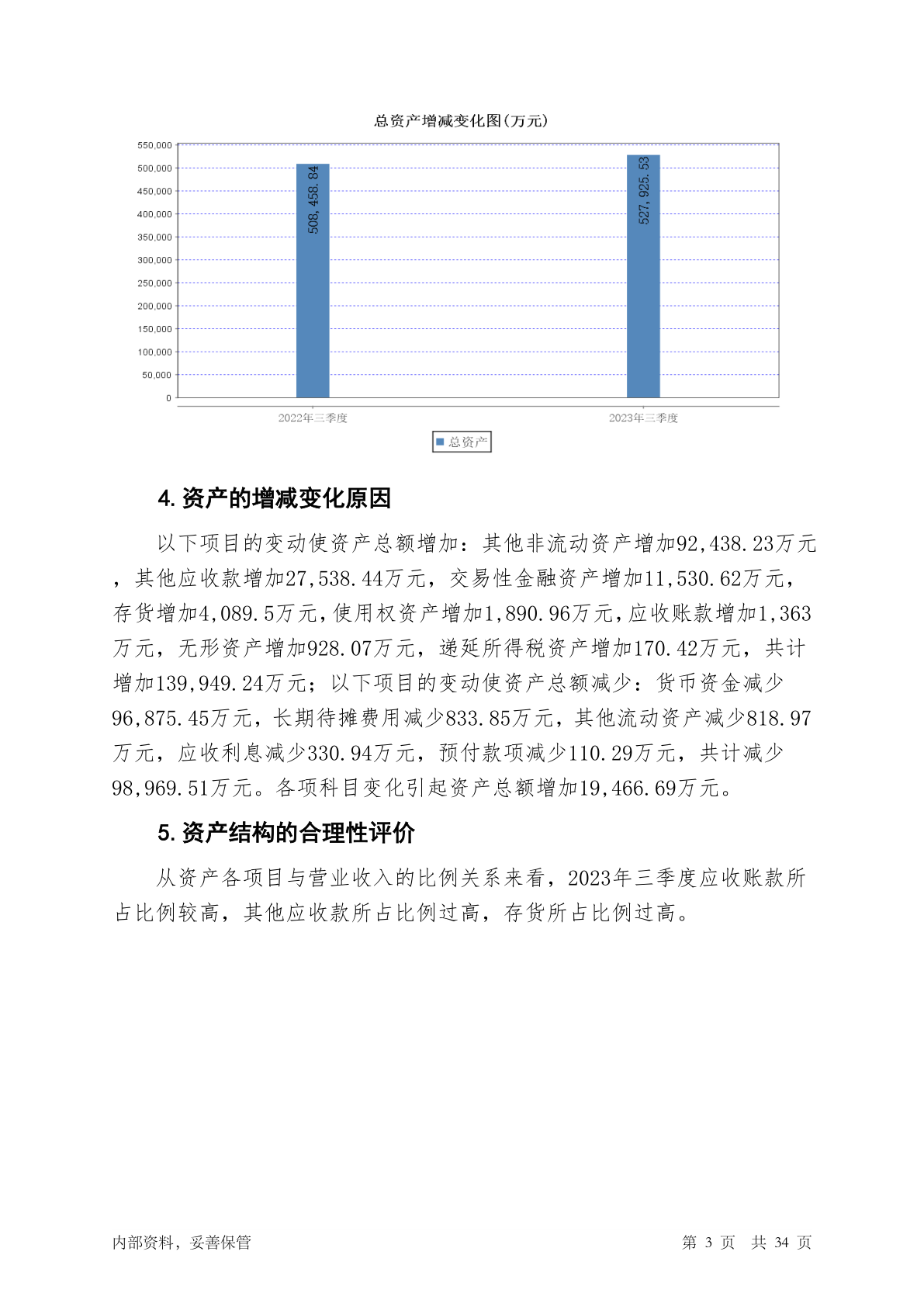 总资产增减变化图(万元)

550,000
500,000
450,000
400,000
350,000
300,000
250,000
200,000
150,000
100,000
50,000
0

508,458.84
527,925.53

2022年三季度
2023年三季度

总资产

4. 资产的增减变化原因

以下项目的变动使资产总额增加：其他非流动资产增加92,438.23万元，其他应收款增加27,538.44万元，交易性金融资产增加11,530.62万元，存货增加4,089.5万元，使用权资产增加1,890.96万元，应收账款增加1,363万元，无形资产增加928.07万元，递延所得税资产增加170.42万元，共计增加139,949.24万元；以下项目的变动使资产总额减少：货币资金减少96,875.45万元，长期待摊费用减少833.85万元，其他流动资产减少818.97万元，应收利息减少330.94万元，预付款项减少110.29万元，共计减少98,969.51万元。各项科目变化引起资产总额增加19,466.69万元。

5. 资产结构的合理性评价

从资产各项目与营业收入的比例关系来看，2023年三季度应收账款所占比例较高，其他应收款所占比例过高，存货所占比例过高。

内部资料，妥善保管

第 3 页 共 34 页